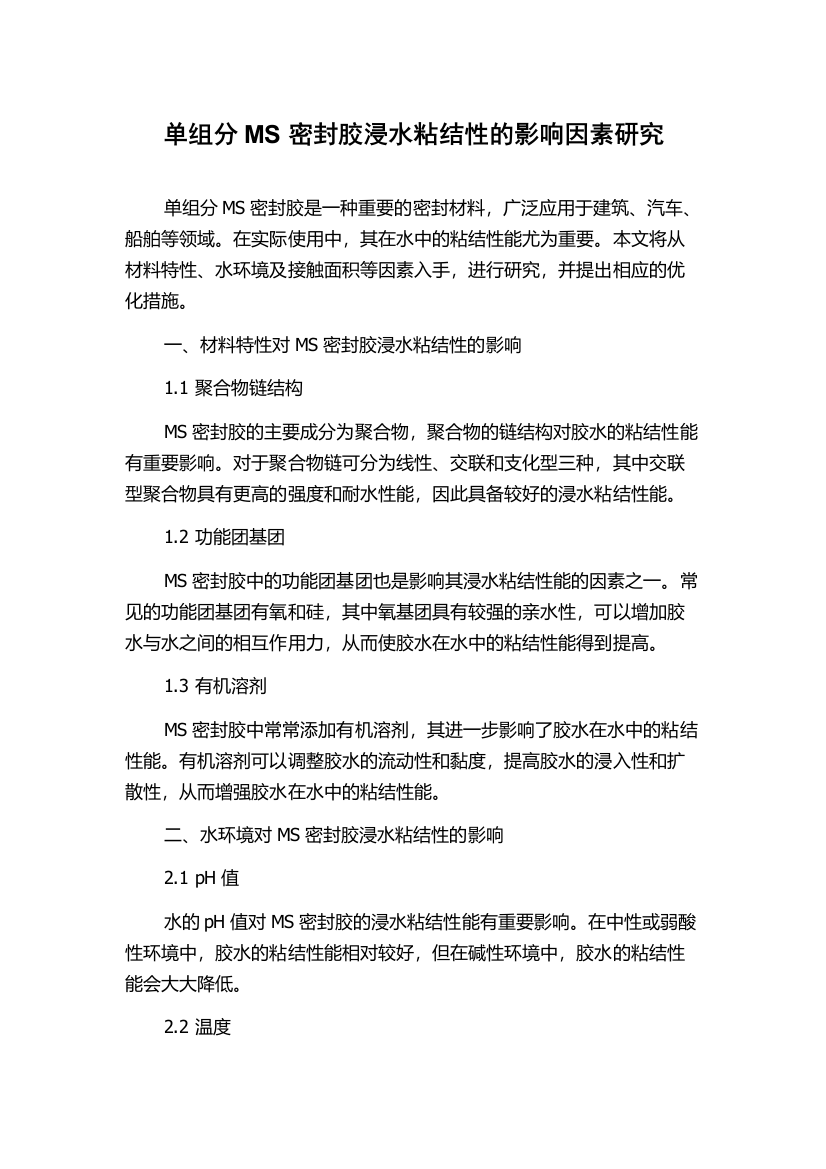 单组分 MS 密封胶浸水粘结性的影响因素研究

单组分 MS 密封胶是一种重要的密封材料，广泛应用于建筑、汽车、船舶等领域。在实际使用中，其在水中的粘结性能尤为重要。本文将从材料特性、水环境及接触面积等因素入手，进行研究，并提出相应的优化措施。

一、材料特性对 MS 密封胶浸水粘结性的影响

1.1 聚合物链结构

MS 密封胶的主要成分为聚合物，聚合物的链结构对胶水的粘结性能有重要影响。对于聚合物链可分为线性、交联和支化型三种，其中交联型聚合物具有更高的强度和耐水性能，因此具备较好的浸水粘结性能。

1.2 功能团基团

MS 密封胶中的功能团基团也是影响其浸水粘结性能的因素之一。常见的功能团基团有氧和硅，其中氧基团具有较强的亲水性，可以增加胶水与水之间的相互作用力，从而使胶水在水中的粘结性能得到提高。

1.3 有机溶剂

MS 密封胶中常常添加有机溶剂，其进一步影响了胶水在水中的粘结性能。有机溶剂可以调整胶水的流动性和黏度，提高胶水的浸入性和扩散性，从而增强胶水在水中的粘结性能。

二、水环境对 MS 密封胶浸水粘结性的影响

2.1 pH 值

水的 pH 值对 MS 密封胶的浸水粘结性能有重要影响。在中性或弱酸性环境中，胶水的粘结性能相对较好，但在碱性环境中，胶水的粘结性能会大大降低。

2.2 温度